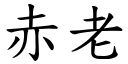 赤老